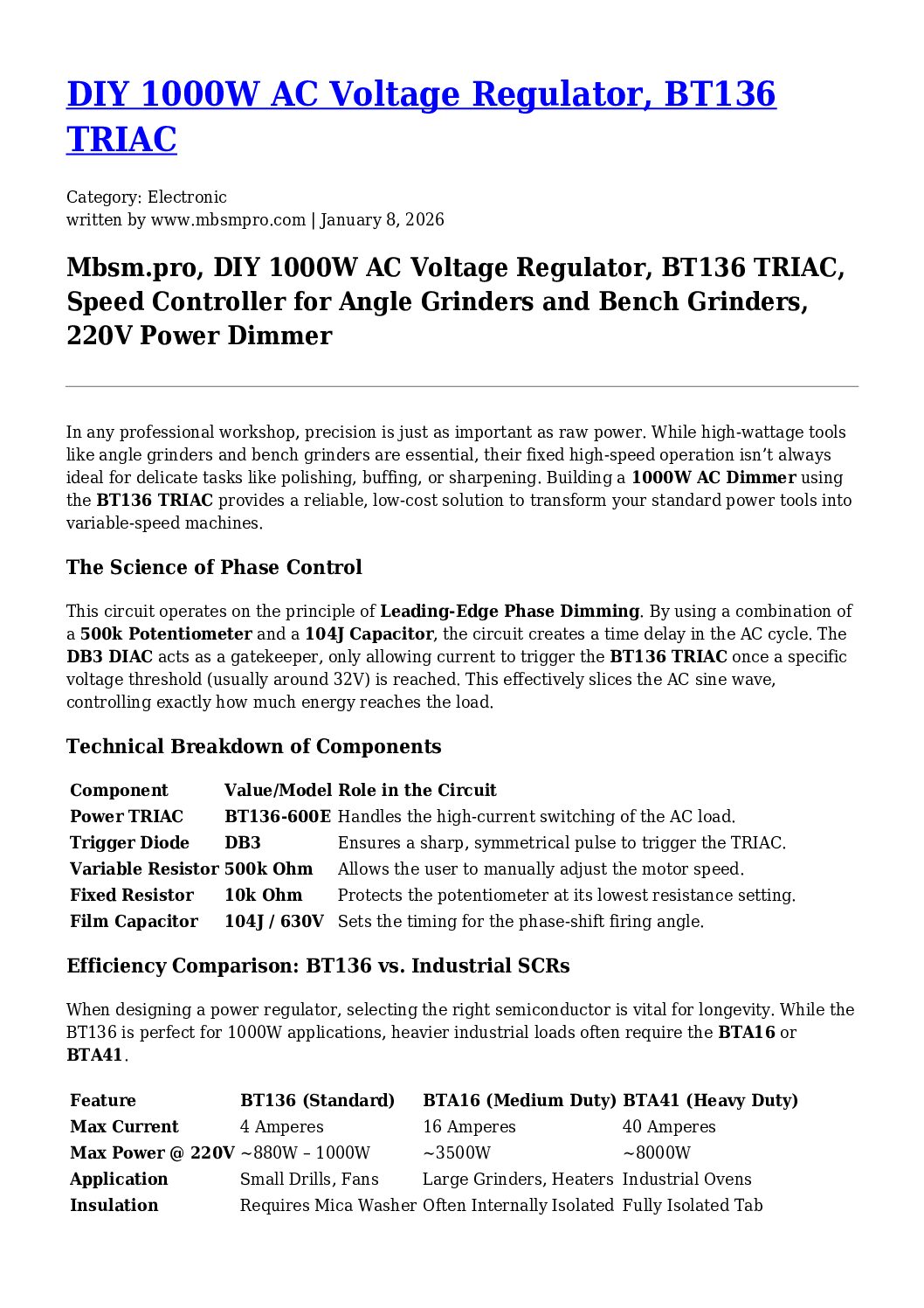 DIY 1000W AC Voltage Regulator, BT136 TRIAC

Category: Electronic
written by www.mbsmpro.com | January 8, 2026

Mbsm.pro, DIY 1000W AC Voltage Regulator, BT136 TRIAC, Speed Controller for Angle Grinders and Bench Grinders, 220V Power Dimmer

In any professional workshop, precision is just as important as raw power. While high-wattage tools like angle grinders and bench grinders are essential, their fixed high-speed operation isn't always ideal for delicate tasks like polishing, buffing, or sharpening. Building a 1000W AC Dimmer using the BT136 TRIAC provides a reliable, low-cost solution to transform your standard power tools into variable-speed machines.

The Science of Phase Control

This circuit operates on the principle of Leading-Edge Phase Dimming. By using a combination of a 500k Potentiometer and a 104J Capacitor, the circuit creates a time delay in the AC cycle. The DB3 DIAC acts as a gatekeeper, only allowing current to trigger the BT136 TRIAC once a specific voltage threshold (usually around 32V) is reached. This effectively slices the AC sine wave, controlling exactly how much energy reaches the load.

Technical Breakdown of Components

| Component | Value/Model | Role in the Circuit |
|---|---|---|
| Power TRIAC | BT136-600E | Handles the high-current switching of the AC load. |
| Trigger Diode | DB3 | Ensures a sharp, symmetrical pulse to trigger the TRIAC. |
| Variable Resistor | 500k Ohm | Allows the user to manually adjust the motor speed. |
| Fixed Resistor | 10k Ohm | Protects the potentiometer at its lowest resistance setting. |
| Film Capacitor | 104J / 630V | Sets the timing for the phase-shift firing angle. |

Efficiency Comparison: BT136 vs. Industrial SCRs

When designing a power regulator, selecting the right semiconductor is vital for longevity. While the BT136 is perfect for 1000W applications, heavier industrial loads often require the BTA16 or BTA41.

| Feature | BT136 (Standard) | BTA16 (Medium Duty) | BTA41 (Heavy Duty) |
|---|---|---|---|
| Max Current | 4 Amperes | 16 Amperes | 40 Amperes |
| Max Power @ 220V | ~880W – 1000W | ~3500W | ~8000W |
| Application | Small Drills, Fans | Large Grinders, Heaters | Industrial Ovens |
| Insulation | Requires Mica Washer | Often Internally Isolated | Fully Isolated Tab |